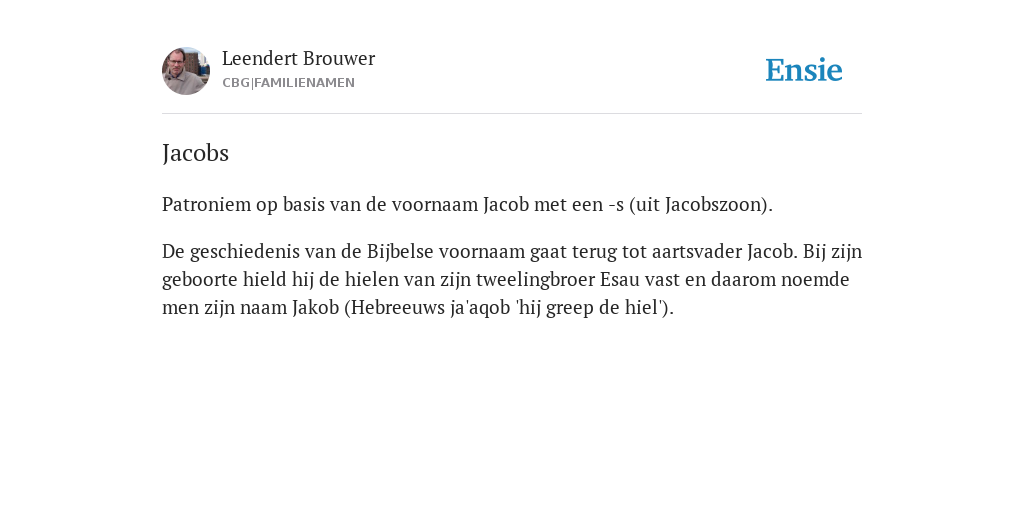 Leendert Brouwer
CBG|FAMILIENAMEN

Ensie

Jacobs

Patroniem op basis van de voornaam Jacob met een -s (uit Jacobszoon).

De geschiedenis van de Bijbelse voornaam gaat terug tot aartsvader Jacob. Bij zijn geboorte hield hij de hielen van zijn tweelingbroer Esau vast en daarom noemde men zijn naam Jakob (Hebreeuws ja'aqob 'hij greep de hiel').